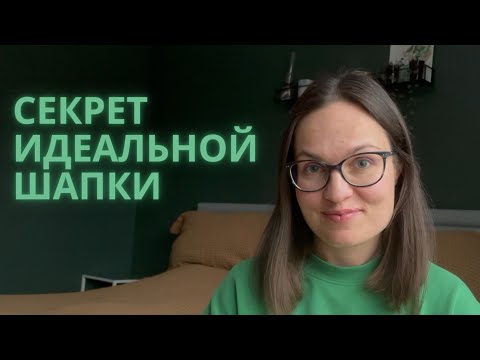 СЕКРЕТ
ИДЕАЛЬНОЙ
ШАПКИ